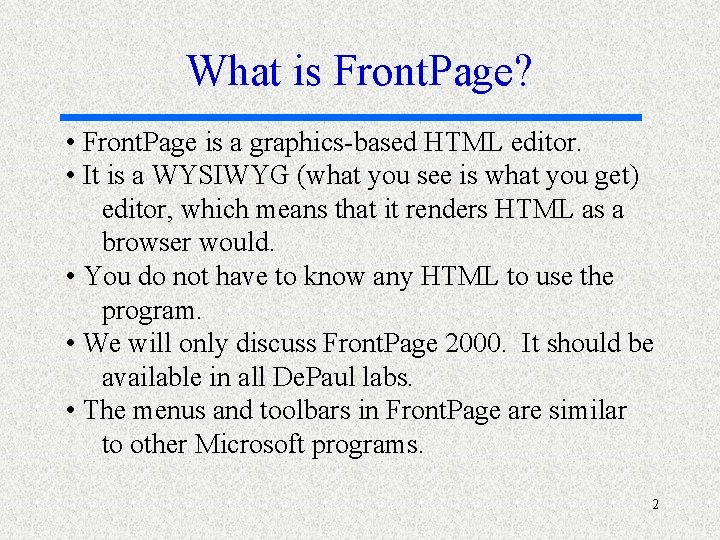 What is FrontPage?

• FrontPage is a graphics-based HTML editor.

• It is a WYSIWYG (what you see is what you get) editor, which means that it renders HTML as a browser would.

• You do not have to know any HTML to use the program.

• We will only discuss FrontPage 2000. It should be available in all DePaul labs.

• The menus and toolbars in FrontPage are similar to other Microsoft programs.

2